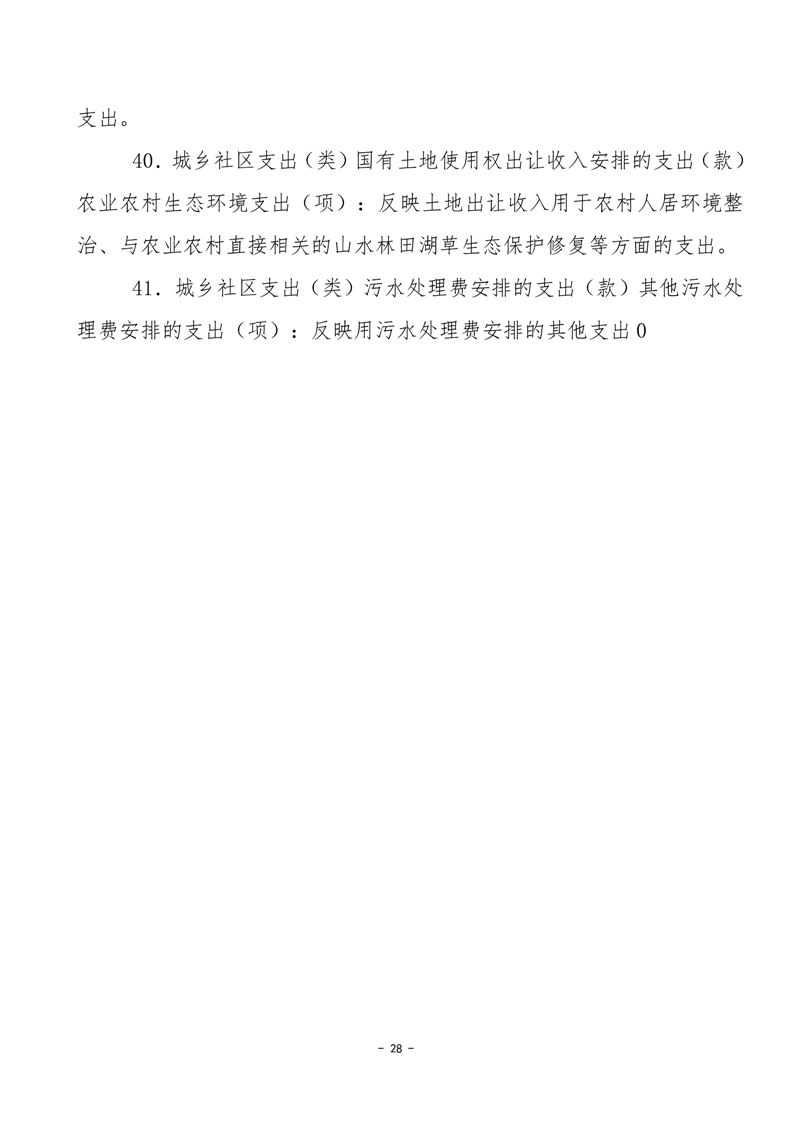 支出。

40．城乡社区支出（类）国有土地使用权出让收入安排的支出（款）农业农村生态环境支出（项）：反映土地出让收入用于农村人居环境整治、与农业农村直接相关的山水林田湖草生态保护修复等方面的支出。

41．城乡社区支出（类）污水处理费安排的支出（款）其他污水处理费安排的支出（项）：反映用污水处理费安排的其他支出0

- 28 -